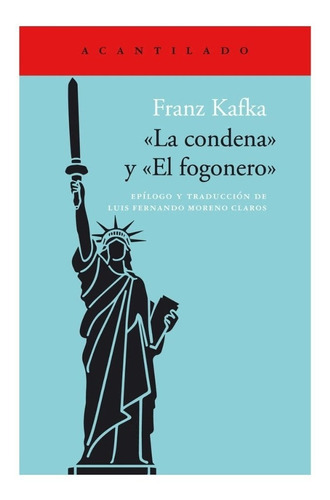 ACANTILADO

Franz Kafka
«La condena»
y «El fogonero»

EPÍLOGO Y TRADUCCIÓN DE
LUIS FERNANDO MORENO CLAROS